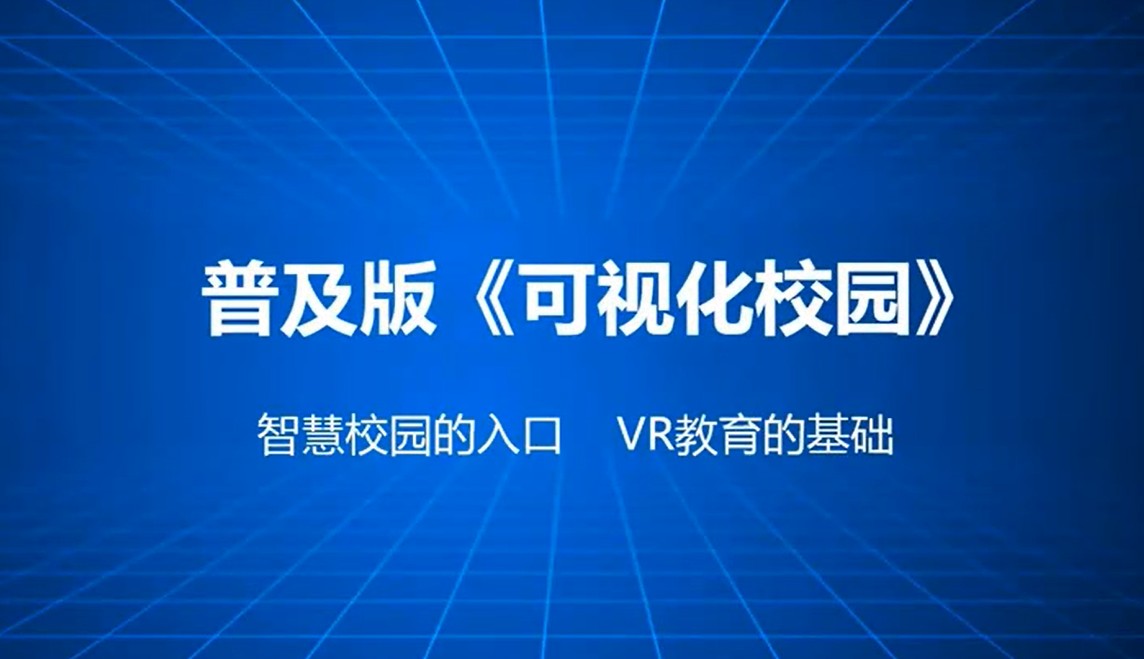 普及版《可视化校园》

智慧校园的入口　VR教育的基础